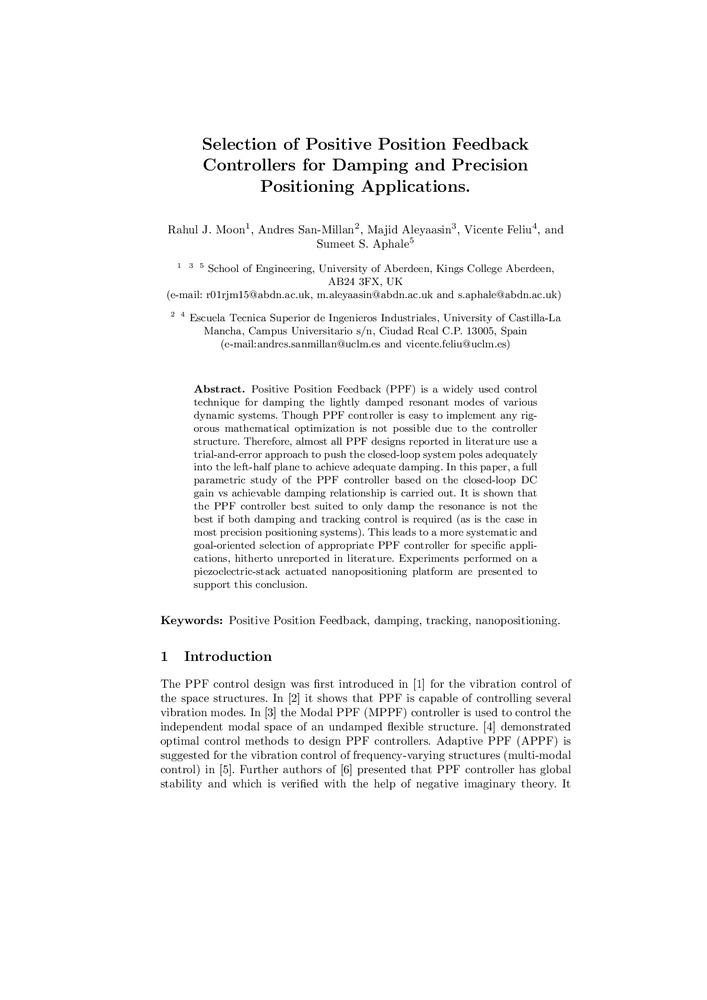 Selection of Positive Position Feedback Controllers for Damping and Precision Positioning Applications.

Rahul J. Moon$^1$, Andres San-Millan$^2$, Majid Aleyaasin$^3$, Vicente Feliu$^4$, and Sumeet S. Aphale$^5$

$^{1\ 3\ 5}$ School of Engineering, University of Aberdeen, Kings College Aberdeen, AB24 3FX, UK
(e-mail: r01rjm15@abdn.ac.uk, m.aleyaasin@abdn.ac.uk and s.aphale@abdn.ac.uk)

$^{2\ 4}$ Escuela Tecnica Superior de Ingenieros Industriales, University of Castilla-La Mancha, Campus Universitario s/n, Ciudad Real C.P. 13005, Spain
(e-mail:andres.sanmillan@uclm.es and vicente.feliu@uclm.es)

Abstract. Positive Position Feedback (PPF) is a widely used control technique for damping the lightly damped resonant modes of various dynamic systems. Though PPF controller is easy to implement any rigorous mathematical optimization is not possible due to the controller structure. Therefore, almost all PPF designs reported in literature use a trial-and-error approach to push the closed-loop system poles adequately into the left-half plane to achieve adequate damping. In this paper, a full parametric study of the PPF controller based on the closed-loop DC gain vs achievable damping relationship is carried out. It is shown that the PPF controller best suited to only damp the resonance is not the best if both damping and tracking control is required (as is the case in most precision positioning systems). This leads to a more systematic and goal-oriented selection of appropriate PPF controller for specific applications, hitherto unreported in literature. Experiments performed on a piezoelectric-stack actuated nanopositioning platform are presented to support this conclusion.

Keywords: Positive Position Feedback, damping, tracking, nanopositioning.

1 Introduction

The PPF control design was first introduced in [1] for the vibration control of the space structures. In [2] it shows that PPF is capable of controlling several vibration modes. In [3] the Modal PPF (MPPF) controller is used to control the independent modal space of an undamped flexible structure. [4] demonstrated optimal control methods to design PPF controllers. Adaptive PPF (APPF) is suggested for the vibration control of frequency-varying structures (multi-modal control) in [5]. Further authors of [6] presented that PPF controller has global stability and which is verified with the help of negative imaginary theory. It